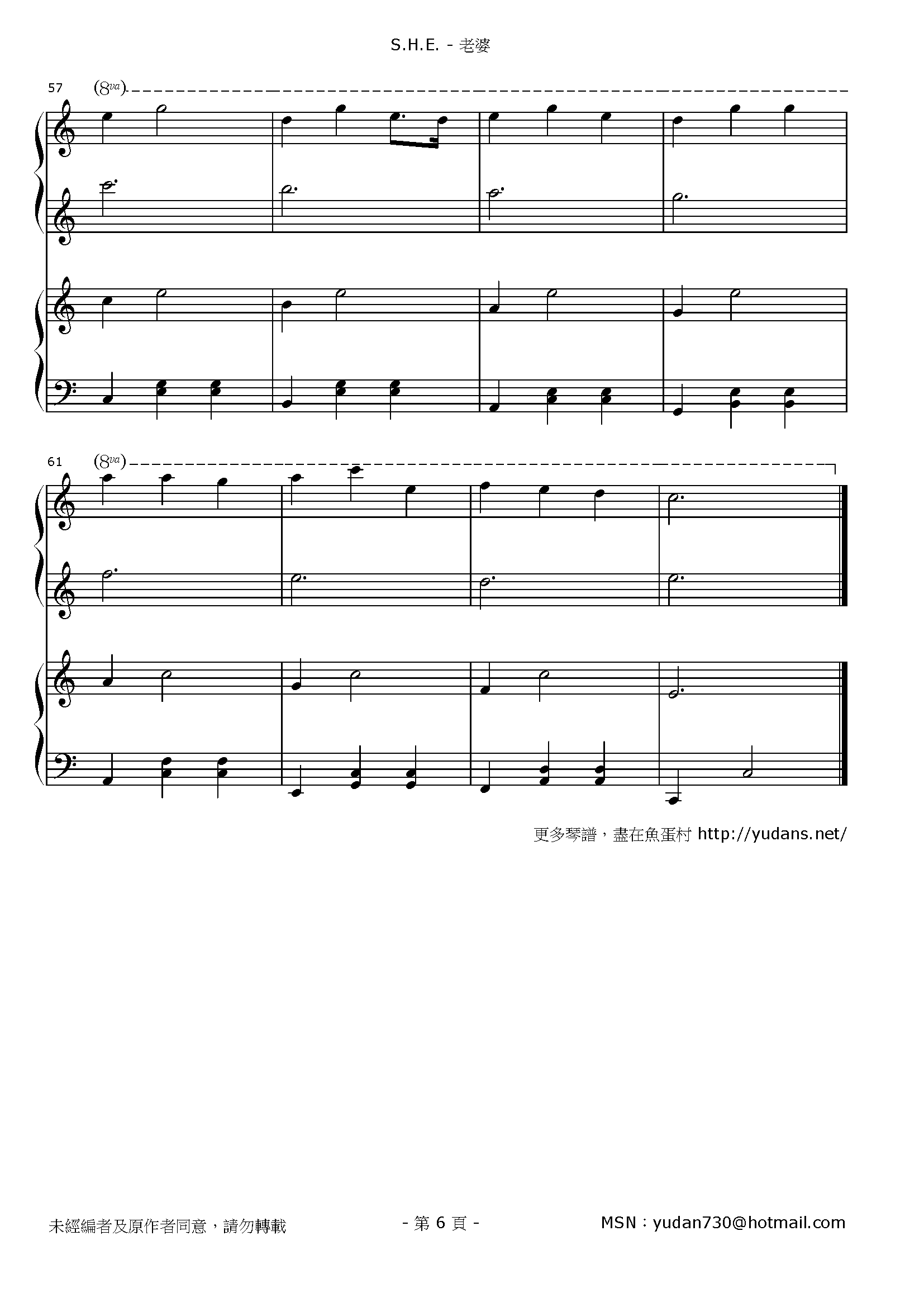 S.H.E. - 老婆

57 (8va)

61 (8va)

更多琴譜，盡在魚蛋村 http://yudans.net/

未經編者及原作者同意，請勿轉載

- 第6頁 -

MSN：yudan730@hotmail.com